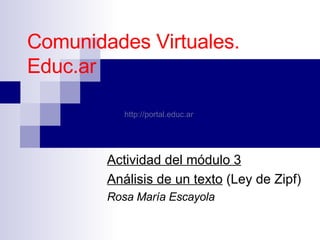 Comunidades Virtuales.
Educ.ar

http://portal.educ.ar

Actividad del módulo 3
Análisis de un texto (Ley de Zipf)
Rosa María Escayola